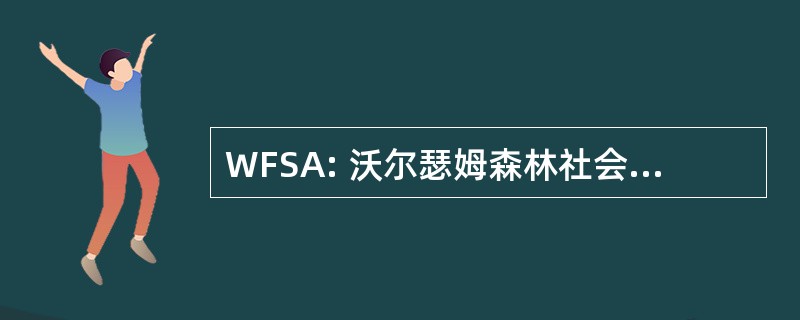 WFSA: 沃尔瑟姆森林社会...